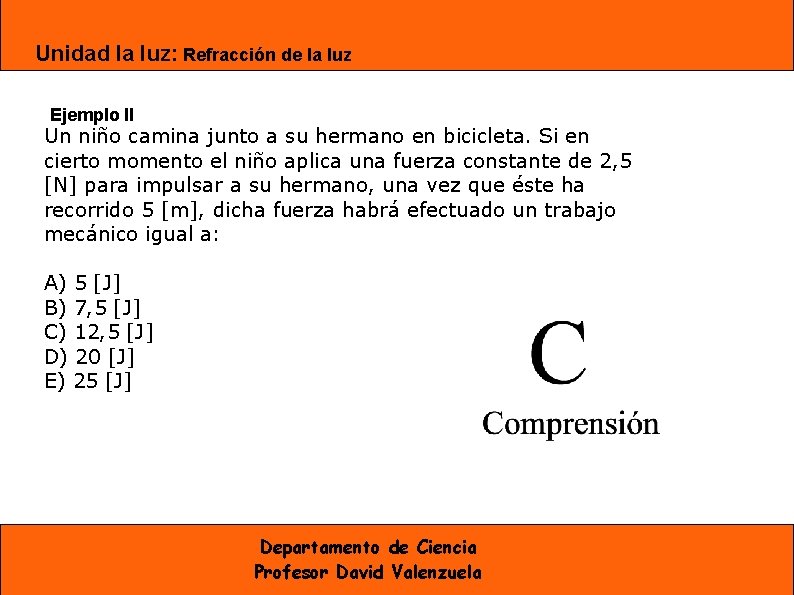 Unidad la luz: Refracción de la luz

Ejemplo II
Un niño camina junto a su hermano en bicicleta. Si en cierto momento el niño aplica una fuerza constante de 2,5 [N] para impulsar a su hermano, una vez que éste ha recorrido 5 [m], dicha fuerza habrá efectuado un trabajo mecánico igual a:

A) 5 [J]
B) 7,5 [J]
C) 12,5 [J]
D) 20 [J]
E) 25 [J]

C
Comprensión

Departamento de Ciencia
Profesor David Valenzuela